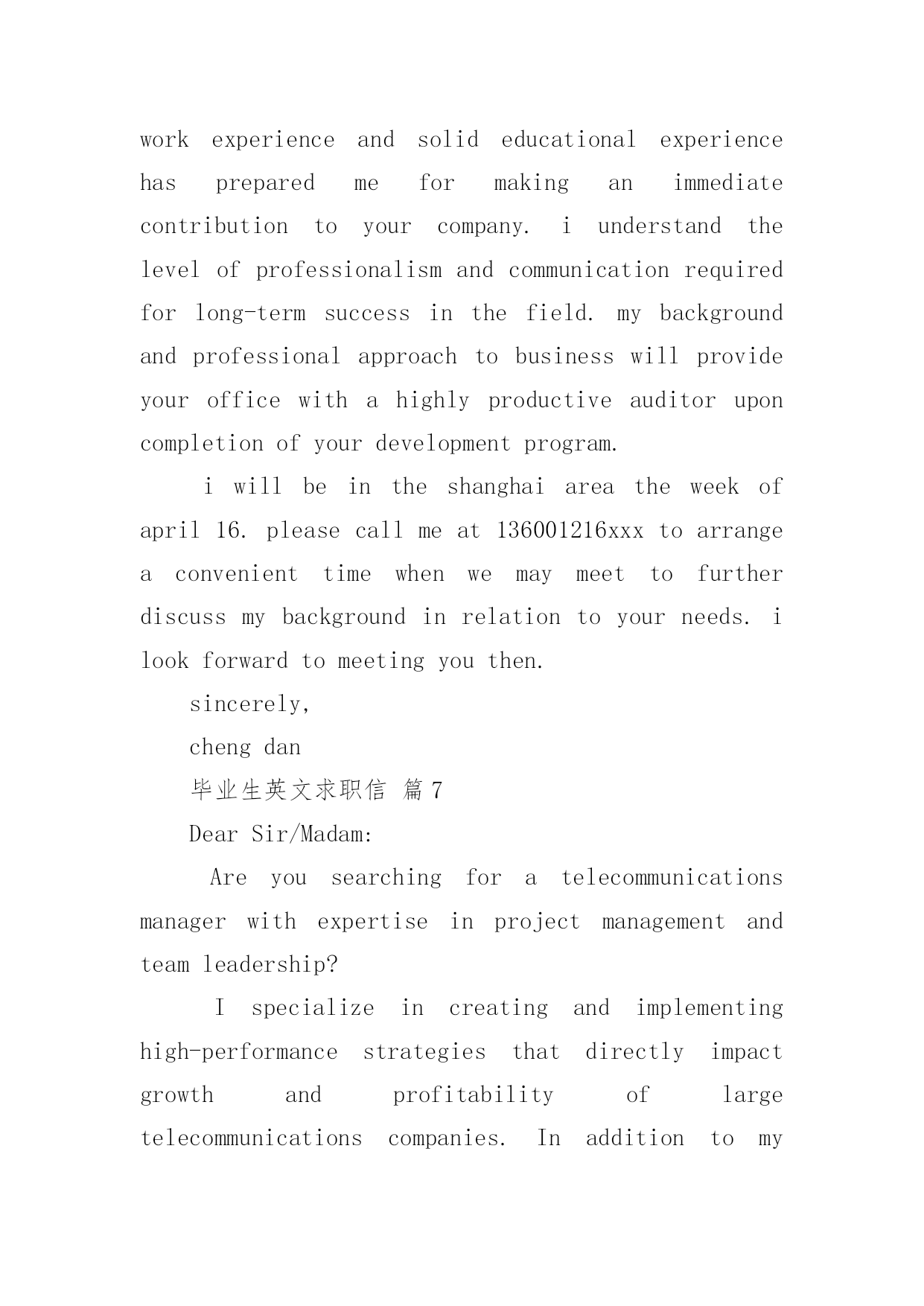 work experience and solid educational experience has prepared me for making an immediate contribution to your company. i understand the level of professionalism and communication required for long-term success in the field. my background and professional approach to business will provide your office with a highly productive auditor upon completion of your development program.

i will be in the shanghai area the week of april 16. please call me at 136001216xxx to arrange a convenient time when we may meet to further discuss my background in relation to your needs. i look forward to meeting you then.

sincerely,

cheng dan

毕业生英文求职信 篇7

Dear Sir/Madam:

Are you searching for a telecommunications manager with expertise in project management and team leadership?

I specialize in creating and implementing high-performance strategies that directly impact growth and profitability of large telecommunications companies. In addition to my